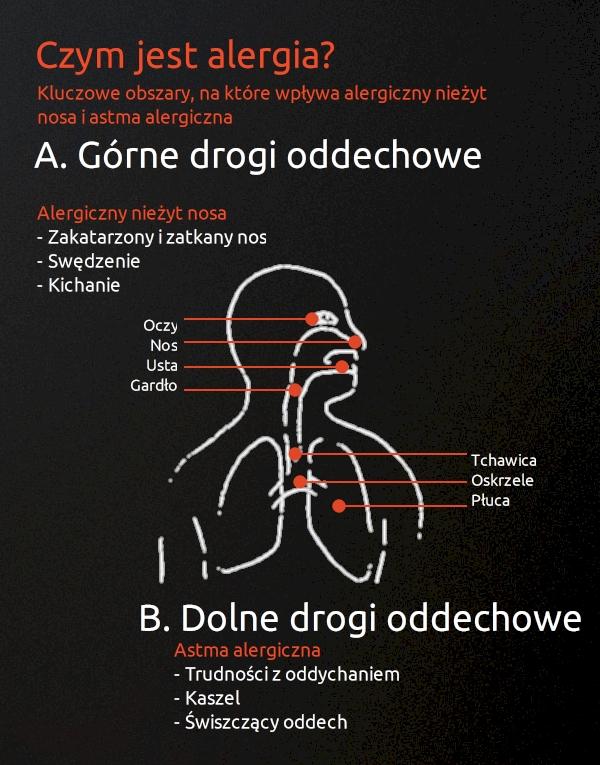 Czym jest alergia?

Kluczowe obszary, na które wpływa alergiczny nieżyt nosa i astma alergiczna

A. Górne drogi oddechowe

Alergiczny nieżyt nosa
- Zakatarzony i zatkany nos
- Swędzenie
- Kichanie

Oczy
Nos
Usta
Gardło

Tchawica
Oskrzele
Płuca

B. Dolne drogi oddechowe

Astma alergiczna
- Trudności z oddychaniem
- Kaszel
- Świszczący oddech